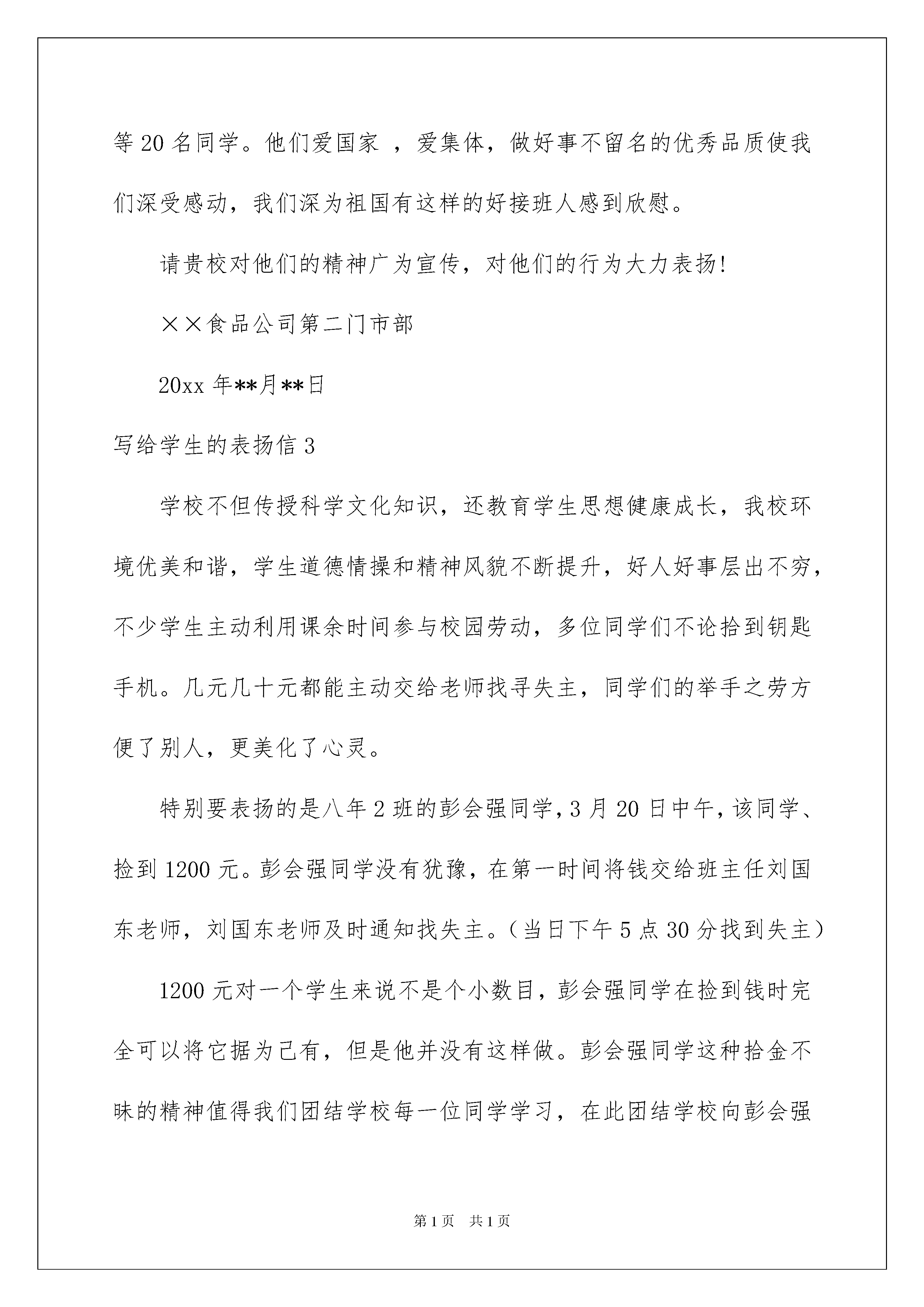 等 20 名同学。他们爱国家 ，爱集体，做好事不留名的优秀品质使我们深受感动，我们深为祖国有这样的好接班人感到欣慰。

请贵校对他们的精神广为宣传，对他们的行为大力表扬!

××食品公司第二门市部

20xx 年**月**日

写给学生的表扬信 3

学校不但传授科学文化知识，还教育学生思想健康成长，我校环境优美和谐，学生道德情操和精神风貌不断提升，好人好事层出不穷，不少学生主动利用课余时间参与校园劳动，多位同学们不论拾到钥匙手机。几元几十元都能主动交给老师找寻失主，同学们的举手之劳方便了别人，更美化了心灵。

特别要表扬的是八年 2 班的彭会强同学，3 月 20 日中午，该同学、捡到 1200 元。彭会强同学没有犹豫，在第一时间将钱交给班主任刘国东老师，刘国东老师及时通知找失主。（当日下午 5 点 30 分找到失主）

1200 元对一个学生来说不是个小数目，彭会强同学在捡到钱时完全可以将它据为己有，但是他并没有这样做。彭会强同学这种拾金不昧的精神值得我们团结学校每一位同学学习，在此团结学校向彭会强

第 1 页 共 1 页